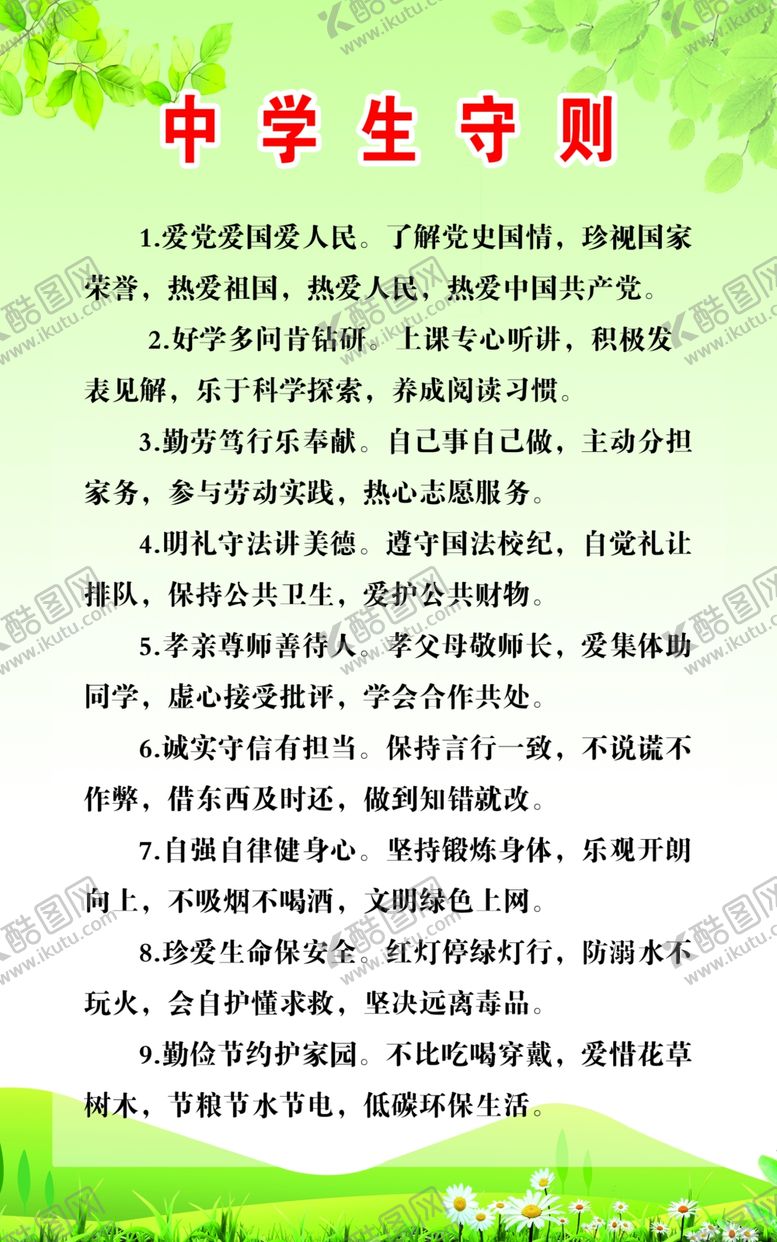 中学生守则

1.爱党爱国爱人民。了解党史国情，珍视国家荣誉，热爱祖国，热爱人民，热爱中国共产党。

2.好学多问肯钻研。上课专心听讲，积极发表见解，乐于科学探索，养成阅读习惯。

3.勤劳笃行乐奉献。自己事自己做，主动分担家务，参与劳动实践，热心志愿服务。

4.明礼守法讲美德。遵守国法校纪，自觉礼让排队，保持公共卫生，爱护公共财物。

5.孝亲尊师善待人。孝父母敬师长，爱集体助同学，虚心接受批评，学会合作共处。

6.诚实守信有担当。保持言行一致，不说谎不作弊，借东西及时还，做到知错就改。

7.自强自律健身心。坚持锻炼身体，乐观开朗向上，不吸烟不喝酒，文明绿色上网。

8.珍爱生命保安全。红灯停绿灯行，防溺水不玩火，会自护懂求救，坚决远离毒品。

9.勤俭节约护家园。不比吃喝穿戴，爱惜花草树木，节粮节水节电，低碳环保生活。

酷图网 www.ikutu.com